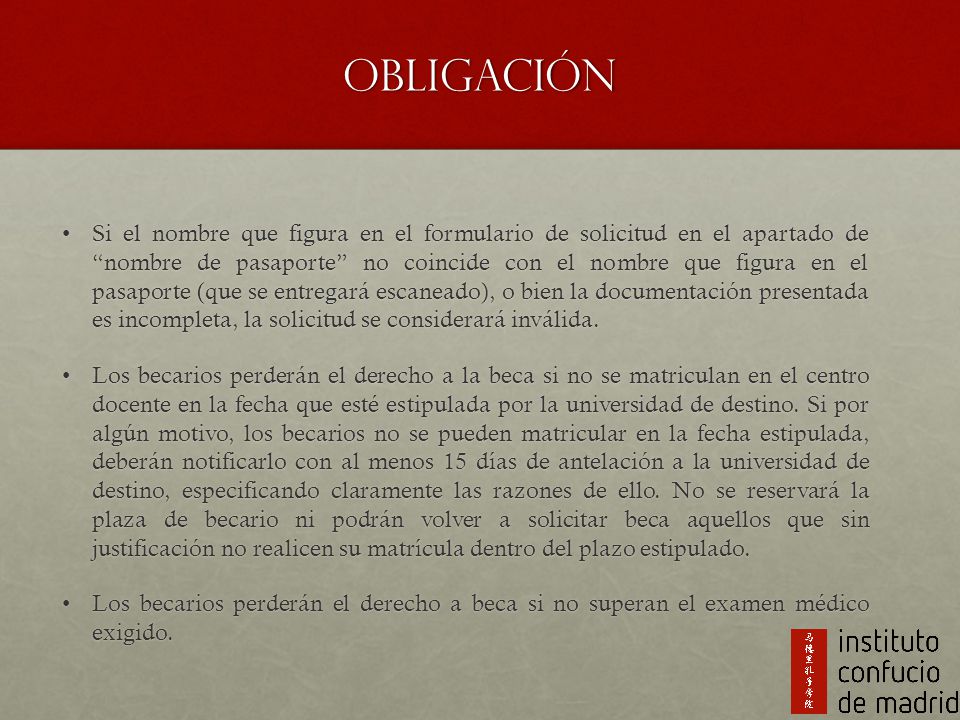 OBLIGACIÓN

• Si el nombre que figura en el formulario de solicitud en el apartado de “nombre de pasaporte” no coincide con el nombre que figura en el pasaporte (que se entregará escaneado), o bien la documentación presentada es incompleta, la solicitud se considerará inválida.

• Los becarios perderán el derecho a la beca si no se matriculan en el centro docente en la fecha que esté estipulada por la universidad de destino. Si por algún motivo, los becarios no se pueden matricular en la fecha estipulada, deberán notificarlo con al menos 15 días de antelación a la universidad de destino, especificando claramente las razones de ello. No se reservará la plaza de becario ni podrán volver a solicitar beca aquellos que sin justificación no realicen su matrícula dentro del plazo estipulado.

• Los becarios perderán el derecho a beca si no superan el examen médico exigido.

马德里孔子学院
instituto confucio de madrid